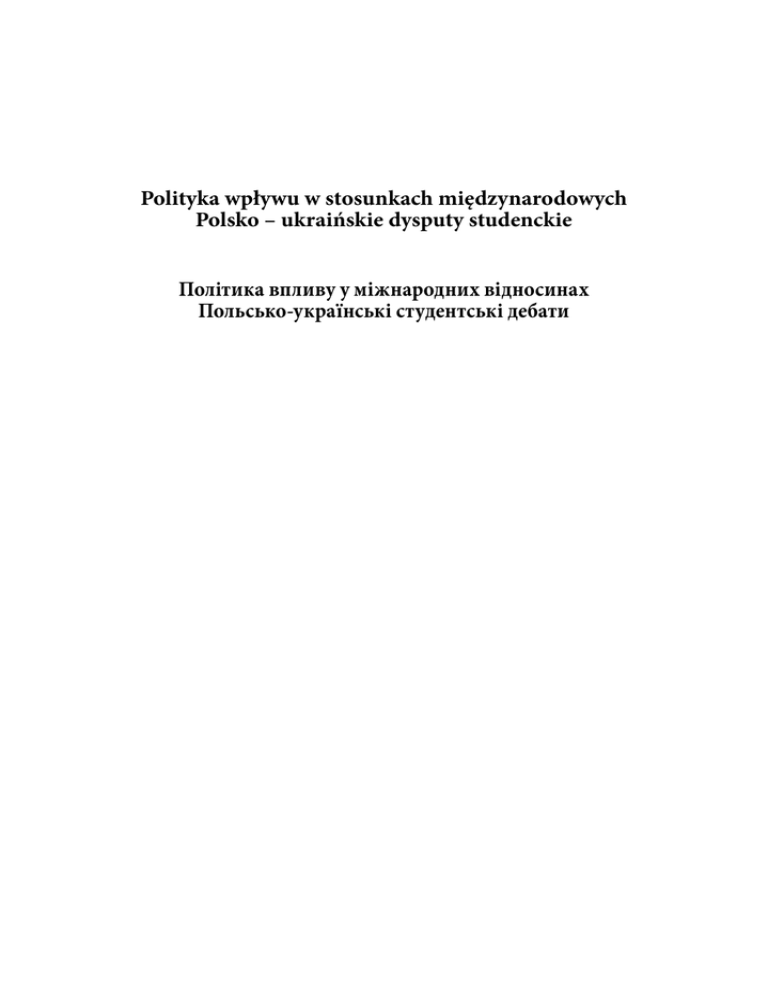 Polityka wpływu w stosunkach międzynarodowych
Polsko – ukraińskie dysputy studenckie

Політика впливу у міжнародних відносинах
Польсько-українські студентські дебати